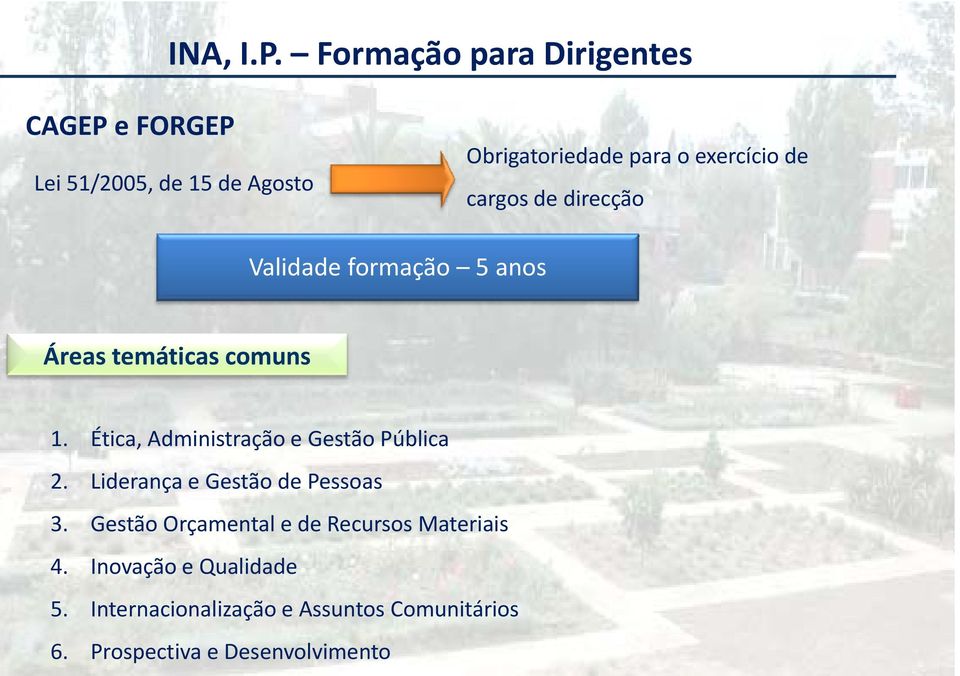 INA, I.P. – Formação para Dirigentes

CAGEP e FORGEP

Lei 51/2005, de 15 de Agosto

Obrigatoriedade para o exercício de cargos de direcção

Validade formação – 5 anos

Áreas temáticas comuns

1. Ética, Administração e Gestão Pública
2. Liderança e Gestão de Pessoas
3. Gestão Orçamental e de Recursos Materiais
4. Inovação e Qualidade
5. Internacionalização e Assuntos Comunitários
6. Prospectiva e Desenvolvimento